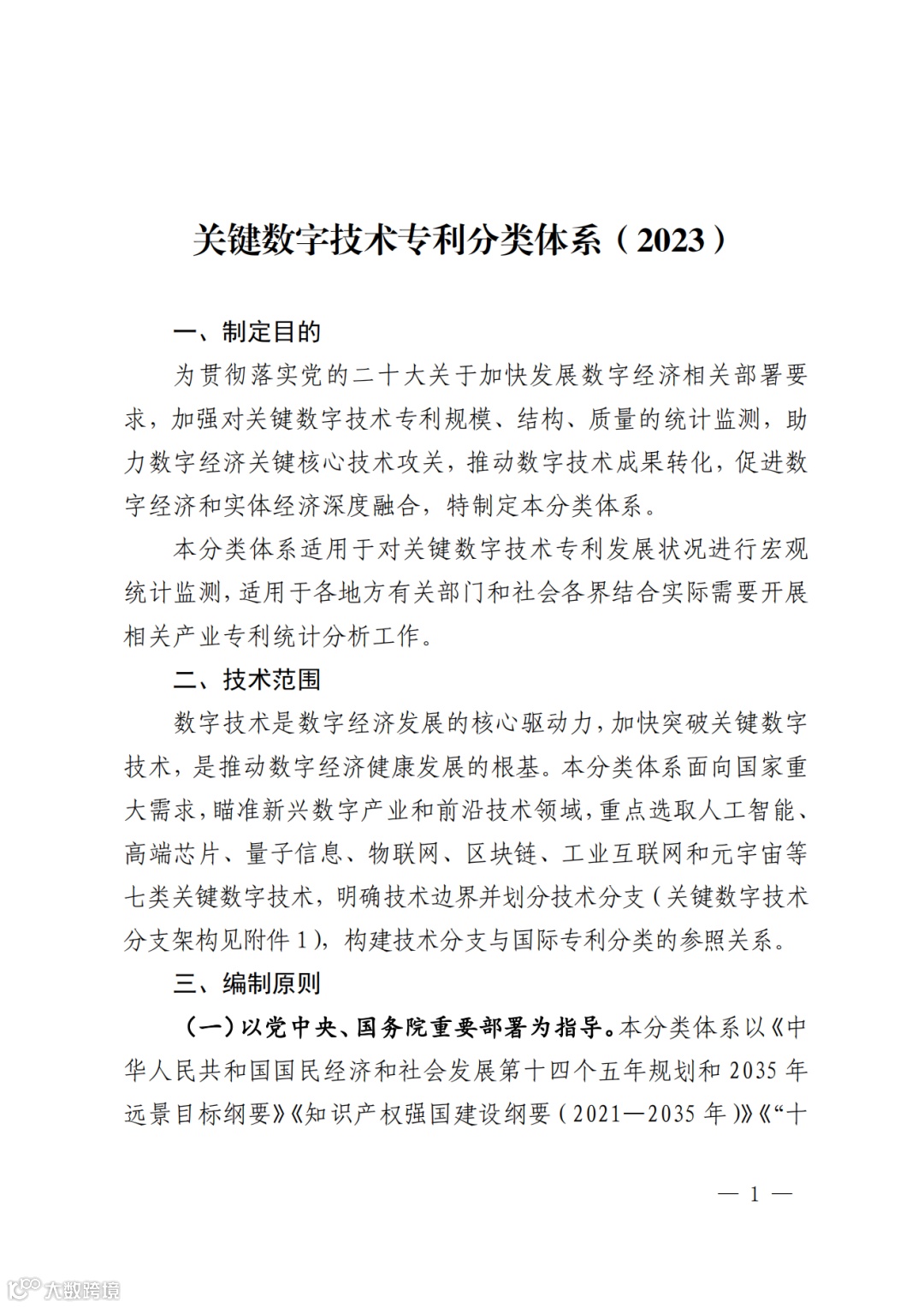 关键数字技术专利分类体系（2023）

一、制定目的

为贯彻落实党的二十大关于加快发展数字经济相关部署要求，加强对关键数字技术专利规模、结构、质量的统计监测，助力数字经济关键核心技术攻关，推动数字技术成果转化，促进数字经济和实体经济深度融合，特制定本分类体系。

本分类体系适用于对关键数字技术专利发展状况进行宏观统计监测，适用于各地方有关部门和社会各界结合实际需要开展相关产业专利统计分析工作。

二、技术范围

数字技术是数字经济发展的核心驱动力，加快突破关键数字技术，是推动数字经济健康发展的根基。本分类体系面向国家重大需求，瞄准新兴数字产业和前沿技术领域，重点选取人工智能、高端芯片、量子信息、物联网、区块链、工业互联网和元宇宙等七类关键数字技术，明确技术边界并划分技术分支（关键数字技术分支架构见附件1），构建技术分支与国际专利分类的参照关系。

三、编制原则

（一）以党中央、国务院重要部署为指导。本分类体系以《中华人民共和国国民经济和社会发展第十四个五年规划和2035年远景目标纲要》《知识产权强国建设纲要（2021—2035年）》《“十

— 1 —

大数跨境